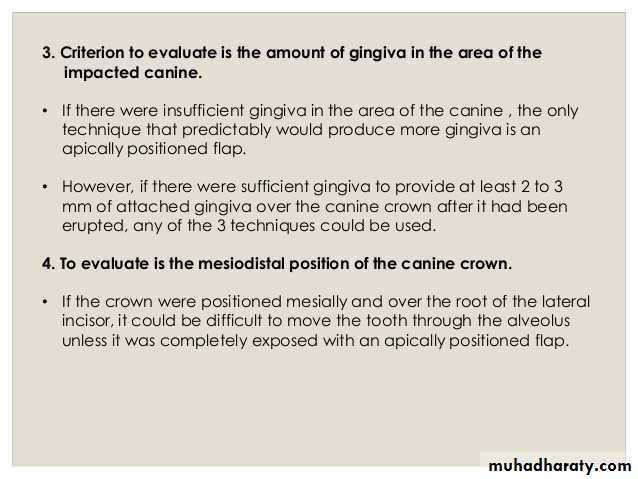 3. Criterion to evaluate is the amount of gingiva in the area of the impacted canine.

• If there were insufficient gingiva in the area of the canine , the only technique that predictably would produce more gingiva is an apically positioned flap.

• However, if there were sufficient gingiva to provide at least 2 to 3 mm of attached gingiva over the canine crown after it had been erupted, any of the 3 techniques could be used.

4. To evaluate is the mesiodistal position of the canine crown.

• If the crown were positioned mesially and over the root of the lateral incisor, it could be difficult to move the tooth through the alveolus unless it was completely exposed with an apically positioned flap.

muhadharaty.com